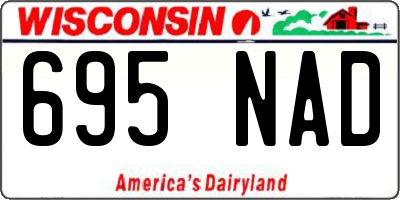 WISCONSIN

695 NAD

America's Dairyland